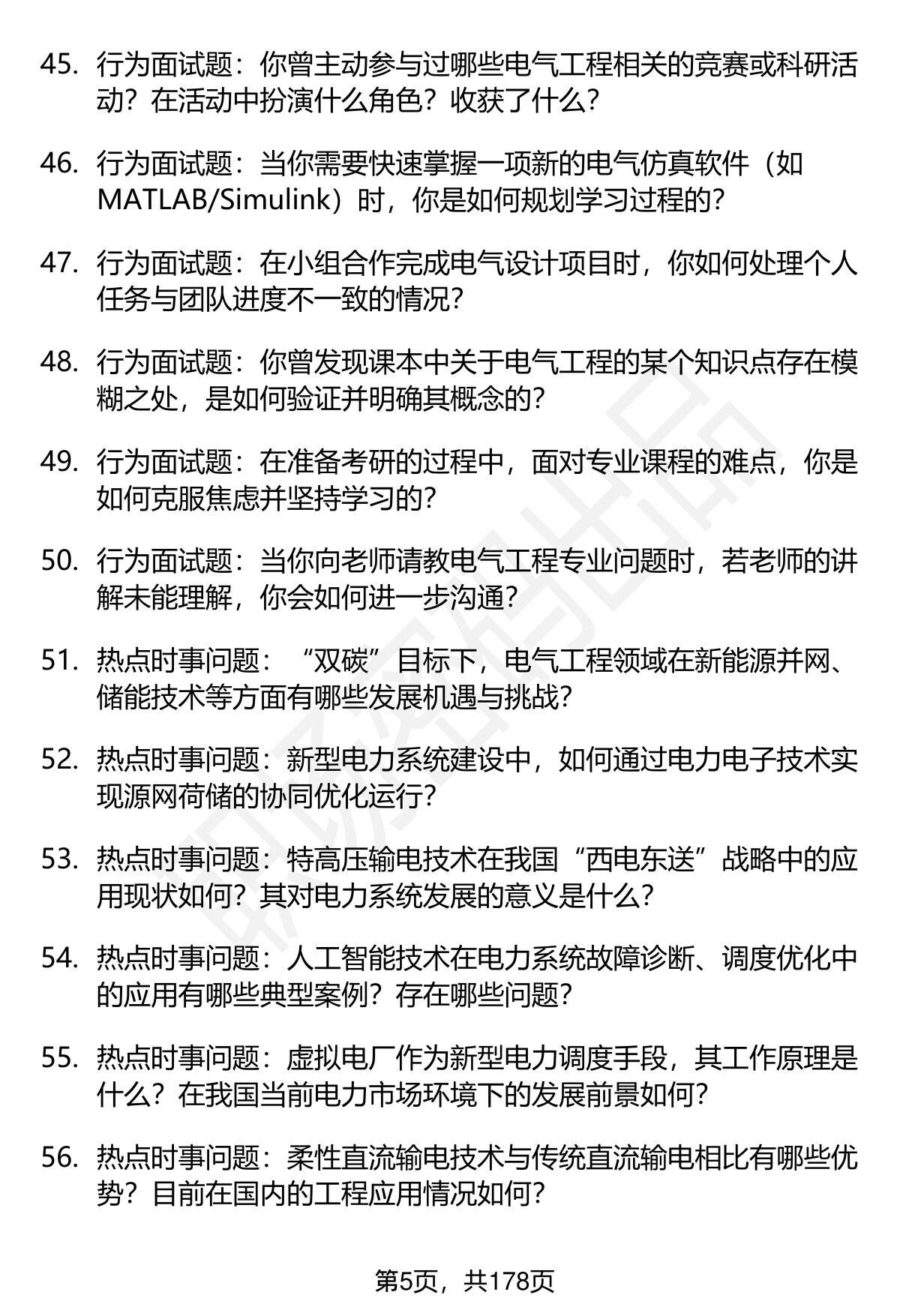 45. 行为面试题：你曾主动参与过哪些电气工程相关的竞赛或科研活动？在活动中扮演什么角色？收获了什么？

46. 行为面试题：当你需要快速掌握一项新的电气仿真软件（如MATLAB/Simulink）时，你是如何规划学习过程的？

47. 行为面试题：在小组合作完成电气设计项目时，你如何处理个人任务与团队进度不一致的情况？

48. 行为面试题：你曾发现课本中关于电气工程的某个知识点存在模糊之处，是如何验证并明确其概念的？

49. 行为面试题：在准备考研的过程中，面对专业课程的难点，你是如何克服焦虑并坚持学习的？

50. 行为面试题：当你向老师请教电气工程专业问题时，若老师的讲解未能理解，你会如何进一步沟通？

51. 热点时事问题：“双碳”目标下，电气工程领域在新能源并网、储能技术等方面有哪些发展机遇与挑战？

52. 热点时事问题：新型电力系统建设中，如何通过电力电子技术实现源网荷储的协同优化运行？

53. 热点时事问题：特高压输电技术在我国“西电东送”战略中的应用现状如何？其对电力系统发展的意义是什么？

54. 热点时事问题：人工智能技术在电力系统故障诊断、调度优化中的应用有哪些典型案例？存在哪些问题？

55. 热点时事问题：虚拟电厂作为新型电力调度手段，其工作原理是什么？在我国当前电力市场环境下的发展前景如何？

56. 热点时事问题：柔性直流输电技术与传统直流输电相比有哪些优势？目前在国内的工程应用情况如何？

第5页，共178页